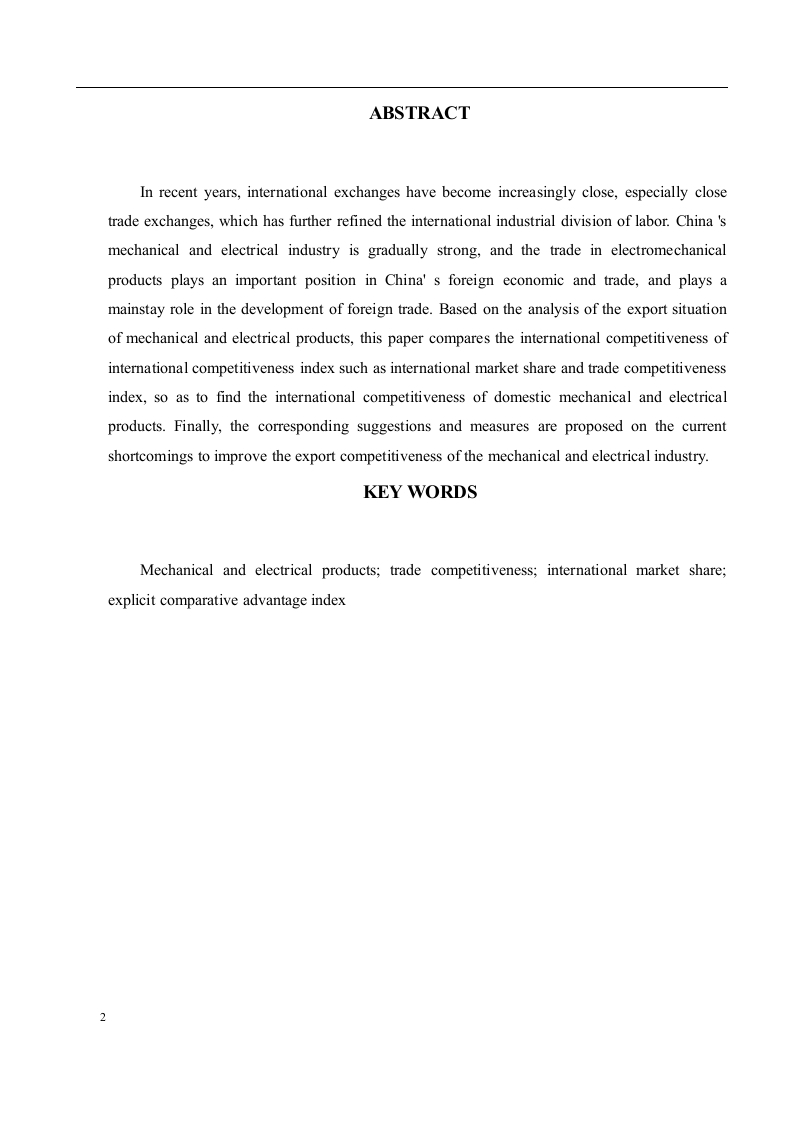 ABSTRACT

In recent years, international exchanges have become increasingly close, especially close trade exchanges, which has further refined the international industrial division of labor. China 's mechanical and electrical industry is gradually strong, and the trade in electromechanical products plays an important position in China' s foreign economic and trade, and plays a mainstay role in the development of foreign trade. Based on the analysis of the export situation of mechanical and electrical products, this paper compares the international competitiveness of international competitiveness index such as international market share and trade competitiveness index, so as to find the international competitiveness of domestic mechanical and electrical products. Finally, the corresponding suggestions and measures are proposed on the current shortcomings to improve the export competitiveness of the mechanical and electrical industry.

KEY WORDS

Mechanical and electrical products; trade competitiveness; international market share; explicit comparative advantage index

2